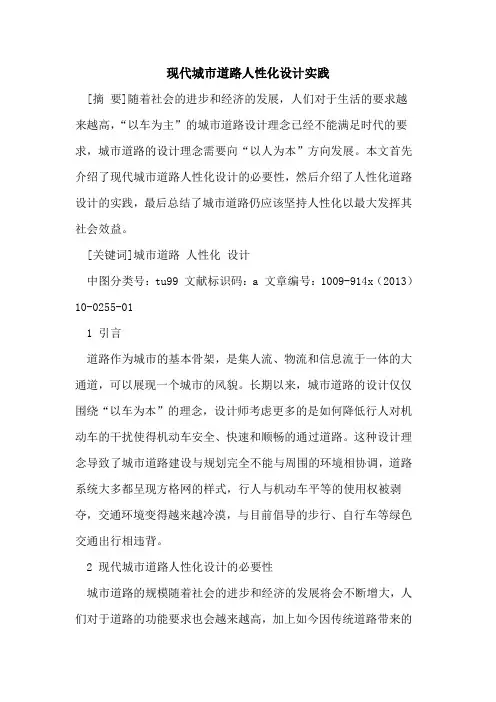 现代城市道路人性化设计实践

[摘 要]随着社会的进步和经济的发展，人们对于生活的要求越来越高，“以车为主”的城市道路设计理念已经不能满足时代的要求，城市道路的设计理念需要向“以人为本”方向发展。本文首先介绍了现代城市道路人性化设计的必要性，然后介绍了人性化道路设计的实践，最后总结了城市道路仍应该坚持人性化以最大发挥其社会效益。

[关键词]城市道路 人性化 设计

中图分类号：tu99 文献标识码：a 文章编号：1009-914x（2013）10-0255-01

1 引言

道路作为城市的基本骨架，是集人流、物流和信息流于一体的大通道，可以展现一个城市的风貌。长期以来，城市道路的设计仅仅围绕“以车为本”的理念，设计师考虑更多的是如何降低行人对机动车的干扰使得机动车安全、快速和顺畅的通过道路。这种设计理念导致了城市道路建设与规划完全不能与周围的环境相协调，道路系统大多都呈现方格网的样式，行人与机动车平等的使用权被剥夺，交通环境变得越来越冷漠，与目前倡导的步行、自行车等绿色交通出行相违背。

2 现代城市道路人性化设计的必要性

城市道路的规模随着社会的进步和经济的发展将会不断增大，人们对于道路的功能要求也会越来越高，加上如今因传统道路带来的